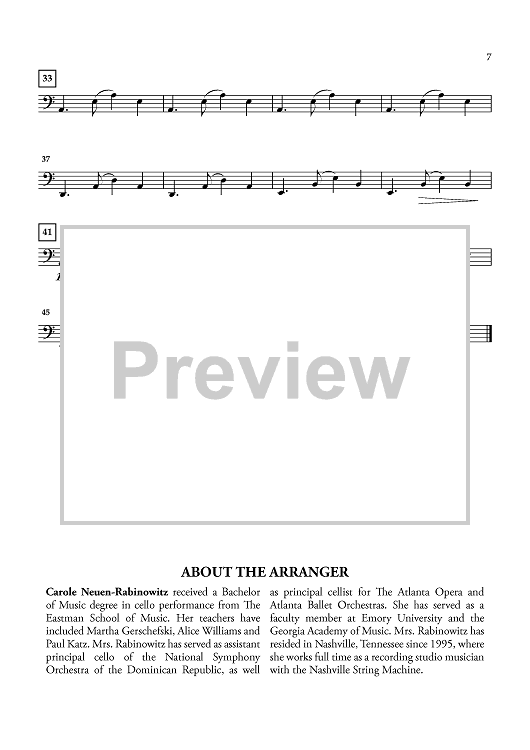 7

33

37

41

45

Preview

ABOUT THE ARRANGER

Carole Neuen-Rabinowitz received a Bachelor of Music degree in cello performance from The Eastman School of Music. Her teachers have included Martha Gerschefski, Alice Williams and Paul Katz. Mrs. Rabinowitz has served as assistant principal cello of the National Symphony Orchestra of the Dominican Republic, as well as principal cellist for The Atlanta Opera and Atlanta Ballet Orchestras. She has served as a faculty member at Emory University and the Georgia Academy of Music. Mrs. Rabinowitz has resided in Nashville, Tennessee since 1995, where she works full time as a recording studio musician with the Nashville String Machine.